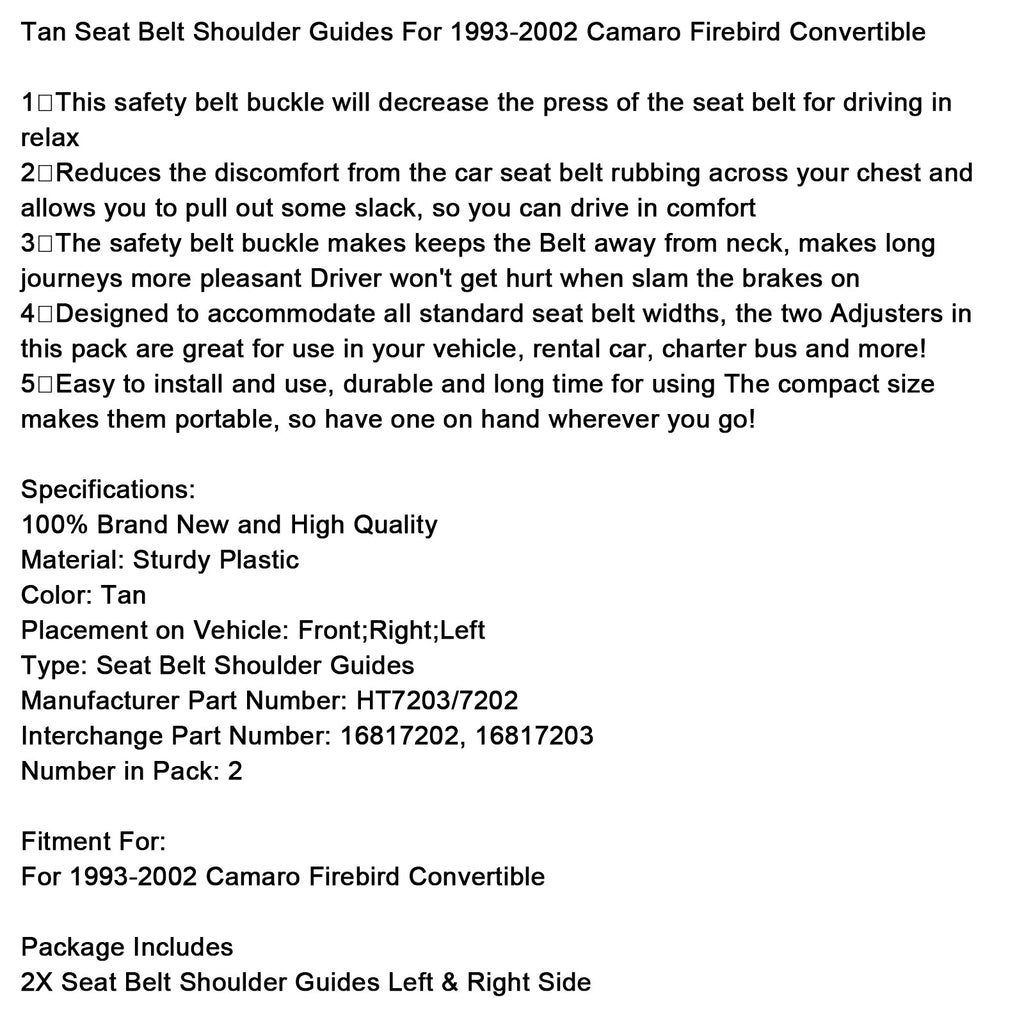 Tan Seat Belt Shoulder Guides For 1993-2002 Camaro Firebird Convertible

1□This safety belt buckle will decrease the press of the seat belt for driving in relax
2□Reduces the discomfort from the car seat belt rubbing across your chest and allows you to pull out some slack, so you can drive in comfort
3□The safety belt buckle makes keeps the Belt away from neck, makes long journeys more pleasant Driver won't get hurt when slam the brakes on
4□Designed to accommodate all standard seat belt widths, the two Adjusters in this pack are great for use in your vehicle, rental car, charter bus and more!
5□Easy to install and use, durable and long time for using The compact size makes them portable, so have one on hand wherever you go!

Specifications:
100% Brand New and High Quality
Material: Sturdy Plastic
Color: Tan
Placement on Vehicle: Front;Right;Left
Type: Seat Belt Shoulder Guides
Manufacturer Part Number: HT7203/7202
Interchange Part Number: 16817202, 16817203
Number in Pack: 2

Fitment For:
For 1993-2002 Camaro Firebird Convertible

Package Includes
2X Seat Belt Shoulder Guides Left & Right Side